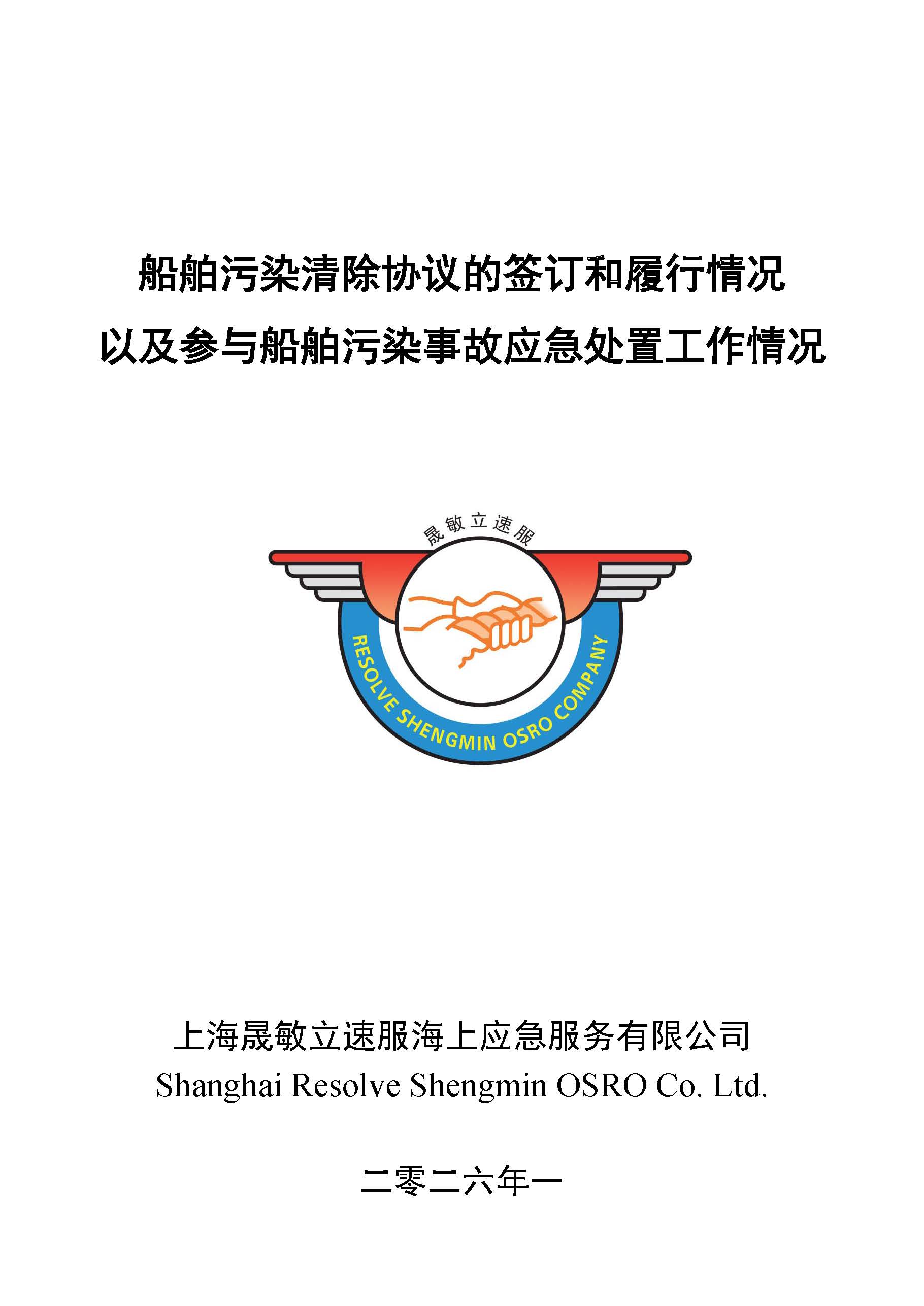 船舶污染清除协议的签订和履行情况
以及参与船舶污染事故应急处置工作情况

晟敏立速服

RESOLVE SHENGMIN OSRO COMPANY

上海晟敏立速服海上应急服务有限公司
Shanghai Resolve Shengmin OSRO Co. Ltd.

二零二六年一